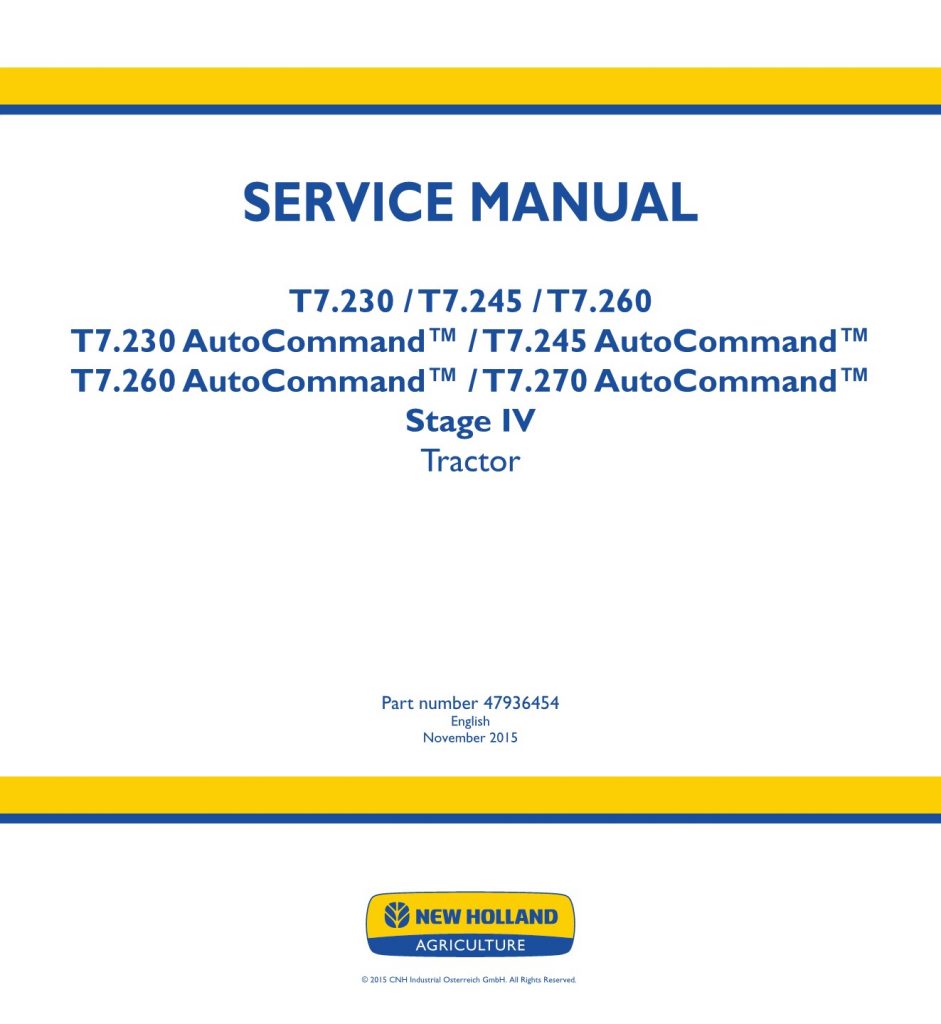 SERVICE MANUAL

T7.230 / T7.245 / T7.260
T7.230 AutoCommand™ / T7.245 AutoCommand™
T7.260 AutoCommand™ / T7.270 AutoCommand™
Stage IV
Tractor

Part number 47936454
English
November 2015

NEW HOLLAND
AGRICULTURE

© 2015 CNH Industrial Osterreich GmbH. All Rights Reserved.